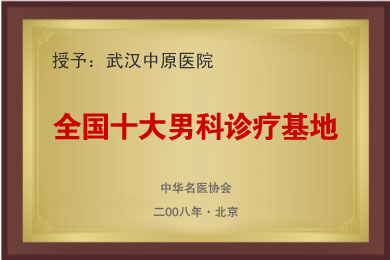 授予：武汉中原医院

全国十大男科诊疗基地

中华名医协会

二00八年·北京